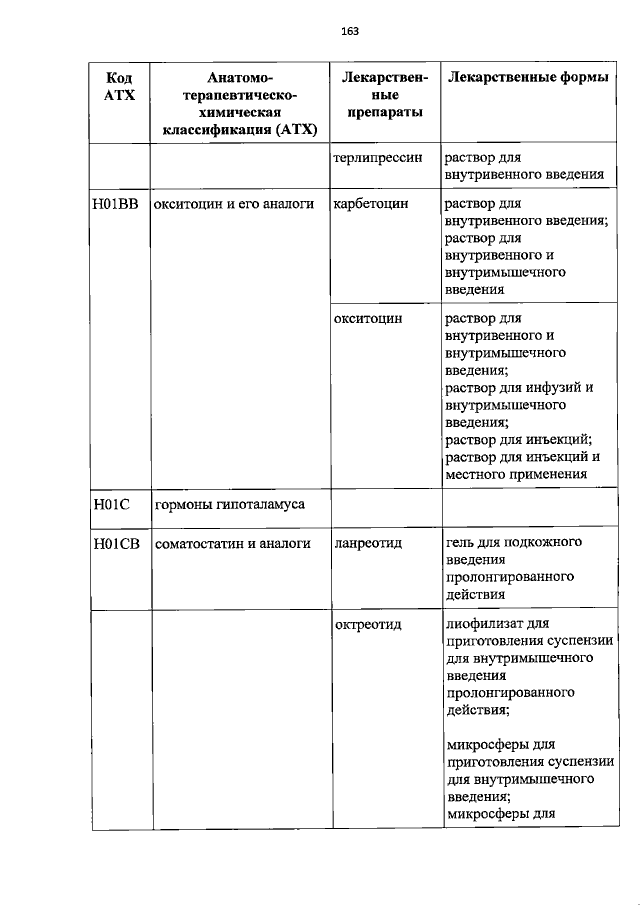 163

| Код АТХ | Анатомо-терапевтическо-химическая классификация (АТХ) | Лекарственные препараты | Лекарственные формы |
|---|---|---|---|
| | | терлипрессин | раствор для внутривенного введения |
| H01BB | окситоцин и его аналоги | карбетоцин | раствор для внутривенного введения; раствор для внутривенного и внутримышечного введения |
| | | окситоцин | раствор для внутривенного и внутримышечного введения; раствор для инфузий и внутримышечного введения; раствор для инъекций; раствор для инъекций и местного применения |
| H01C | гормоны гипоталамуса | | |
| H01CB | соматостатин и аналоги | ланреотид | гель для подкожного введения пролонгированного действия |
| | | октреотид | лиофилизат для приготовления суспензии для внутримышечного введения пролонгированного действия; микросферы для приготовления суспензии для внутримышечного введения; микросферы для |